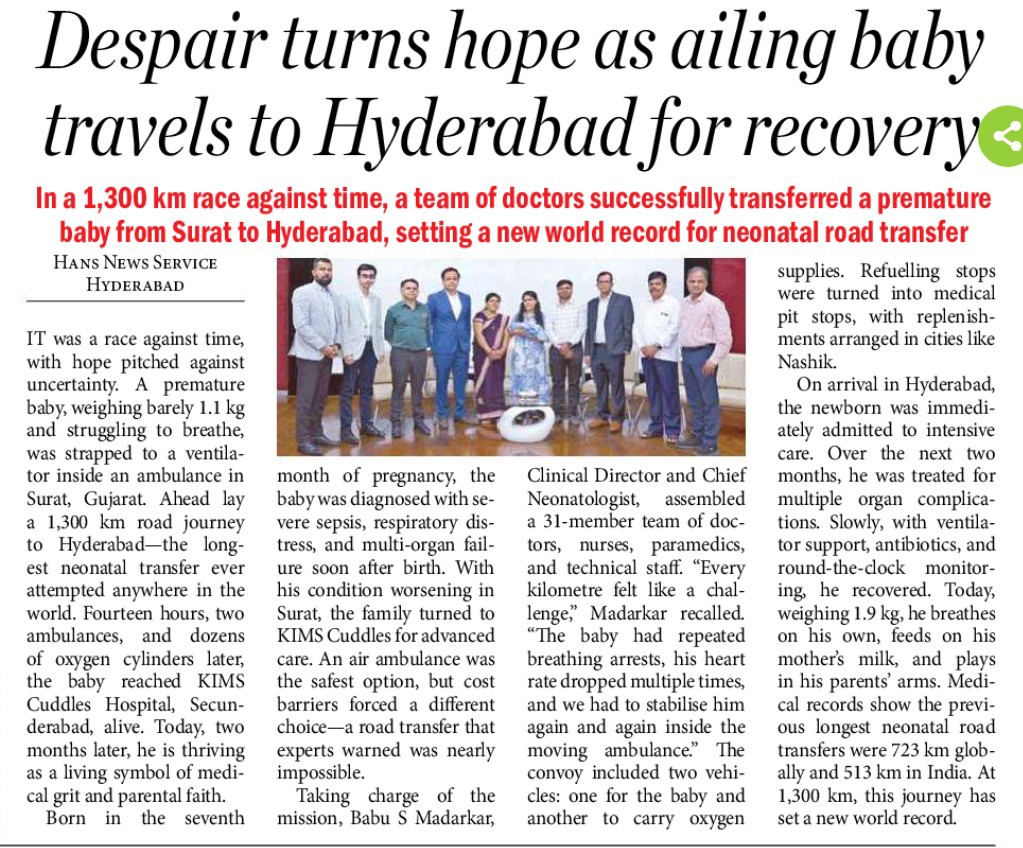 Despair turns hope as ailing baby travels to Hyderabad for recovery

In a 1,300 km race against time, a team of doctors successfully transferred a premature baby from Surat to Hyderabad, setting a new world record for neonatal road transfer

HANS NEWS SERVICE
HYDERABAD

IT was a race against time, with hope pitched against uncertainty. A premature baby, weighing barely 1.1 kg and struggling to breathe, was strapped to a ventilator inside an ambulance in Surat, Gujarat. Ahead lay a 1,300 km road journey to Hyderabad—the longest neonatal transfer ever attempted anywhere in the world. Fourteen hours, two ambulances, and dozens of oxygen cylinders later, the baby reached KIMS Cuddles Hospital, Secunderabad, alive. Today, two months later, he is thriving as a living symbol of medical grit and parental faith.

Born in the seventh month of pregnancy, the baby was diagnosed with severe sepsis, respiratory distress, and multi-organ failure soon after birth. With his condition worsening in Surat, the family turned to KIMS Cuddles for advanced care. An air ambulance was the safest option, but cost barriers forced a different choice—a road transfer that experts warned was nearly impossible.

Taking charge of the mission, Babu S Madarkar, Clinical Director and Chief Neonatologist, assembled a 31-member team of doctors, nurses, paramedics, and technical staff. "Every kilometre felt like a challenge," Madarkar recalled. "The baby had repeated breathing arrests, his heart rate dropped multiple times, and we had to stabilise him again and again inside the moving ambulance." The convoy included two vehicles: one for the baby and another to carry oxygen supplies. Refuelling stops were turned into medical pit stops, with replenishments arranged in cities like Nashik.

On arrival in Hyderabad, the newborn was immediately admitted to intensive care. Over the next two months, he was treated for multiple organ complications. Slowly, with ventilator support, antibiotics, and round-the-clock monitoring, he recovered. Today, weighing 1.9 kg, he breathes on his own, feeds on his mother's milk, and plays in his parents' arms. Medical records show the previous longest neonatal road transfers were 723 km globally and 513 km in India. At 1,300 km, this journey has set a new world record.